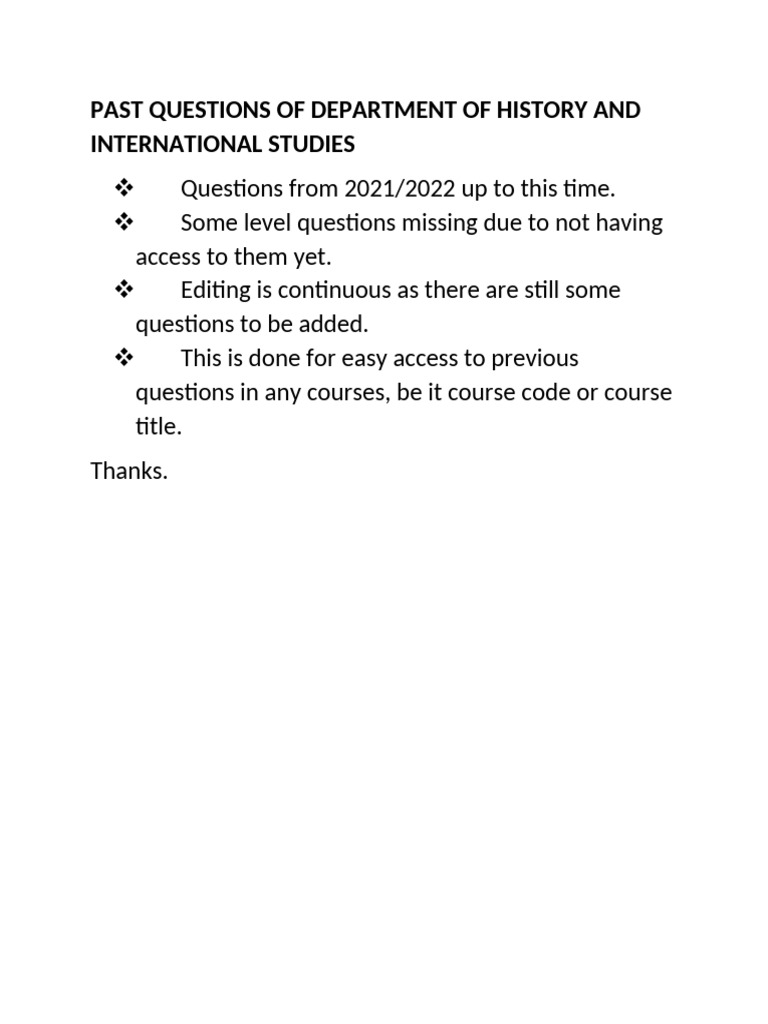 PAST QUESTIONS OF DEPARTMENT OF HISTORY AND INTERNATIONAL STUDIES

❖ Questions from 2021/2022 up to this time.
❖ Some level questions missing due to not having access to them yet.
❖ Editing is continuous as there are still some questions to be added.
❖ This is done for easy access to previous questions in any courses, be it course code or course title.

Thanks.